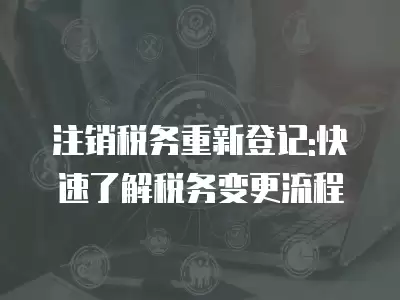 注销税务重新登记:快速了解税务变更流程